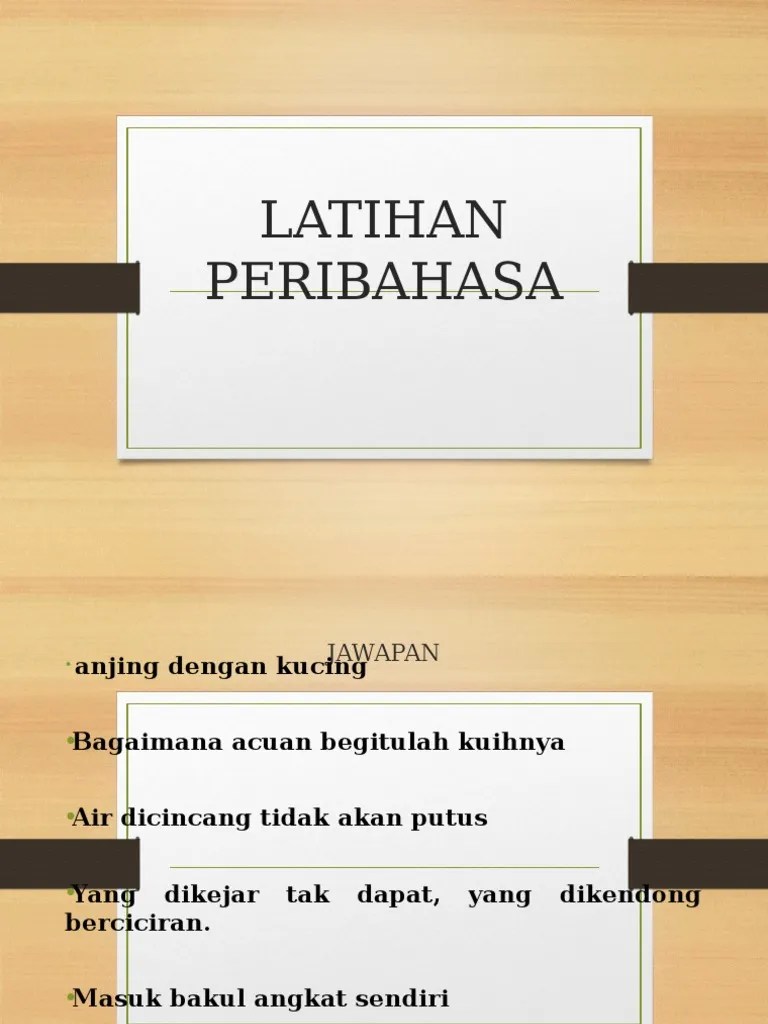 LATIHAN PERIBAHASA

JAWAPAN

• anjing dengan kucing

• Bagaimana acuan begitulah kuihnya

• Air dicincang tidak akan putus

• Yang dikejar tak dapat, yang dikendong berciciran.

• Masuk bakul angkat sendiri